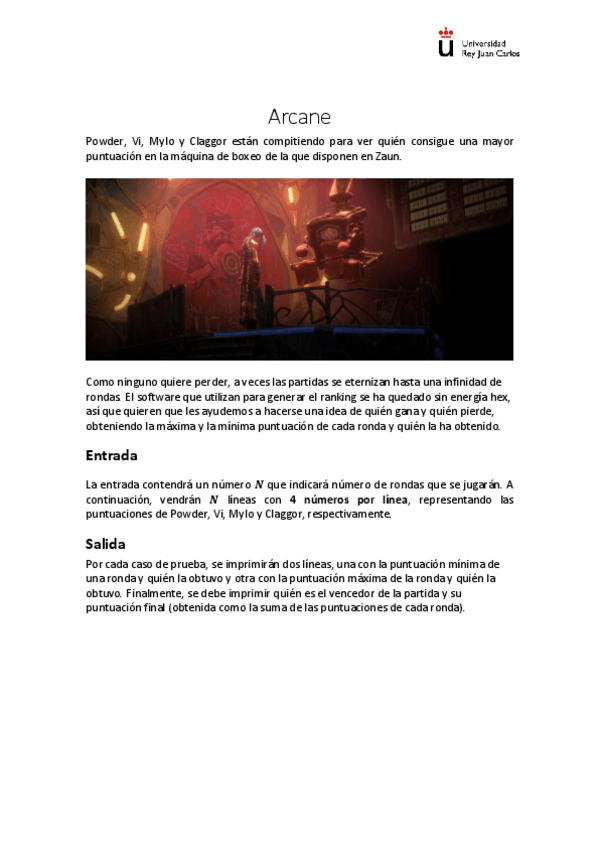 Universidad
Rey Juan Carlos

Arcane

Powder, Vi, Mylo y Claggor están compitiendo para ver quién consigue una mayor puntuación en la máquina de boxeo de la que disponen en Zaun.

Como ninguno quiere perder, a veces las partidas se eternizan hasta una infinidad de rondas. El software que utilizan para generar el ranking se ha quedado sin energía hex, así que quieren que les ayudemos a hacerse una idea de quién gana y quién pierde, obteniendo la máxima y la mínima puntuación de cada ronda y quién la ha obtenido.

Entrada

La entrada contendrá un número $N$ que indicará número de rondas que se jugarán. A continuación, vendrán $N$ líneas con 4 números por línea, representando las puntuaciones de Powder, Vi, Mylo y Claggor, respectivamente.

Salida

Por cada caso de prueba, se imprimirán dos líneas, una con la puntuación mínima de una ronda y quién la obtuvo y otra con la puntuación máxima de la ronda y quién la obtuvo. Finalmente, se debe imprimir quién es el vencedor de la partida y su puntuación final (obtenida como la suma de las puntuaciones de cada ronda).